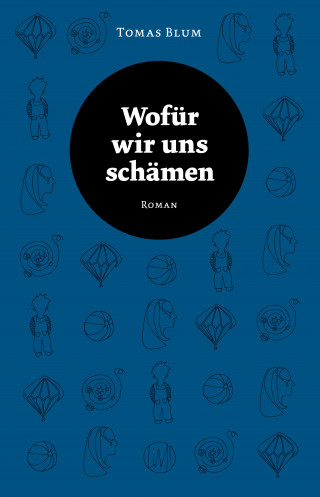 Tomas Blum

Wofür wir uns schämen

Roman

LiM